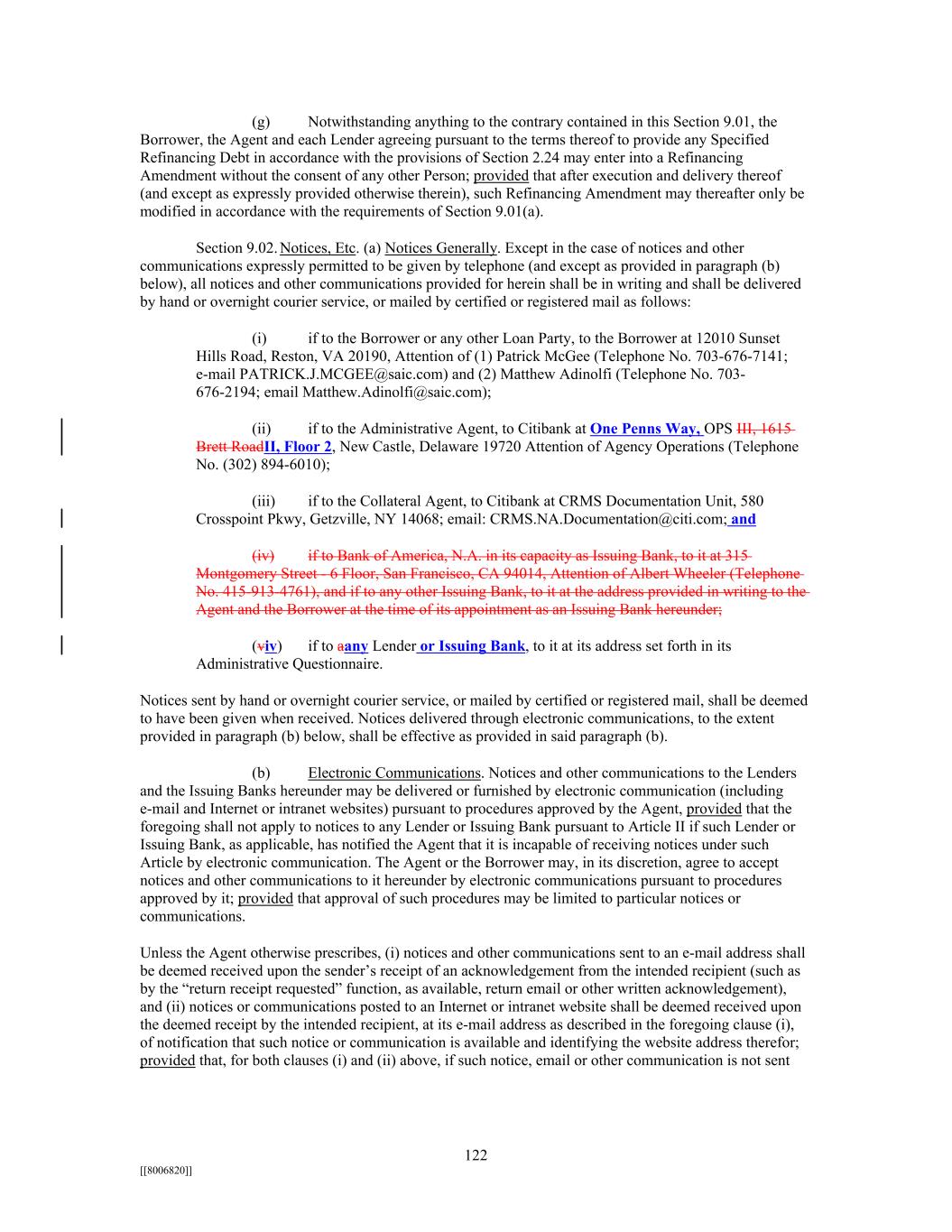 (g) Notwithstanding anything to the contrary contained in this Section 9.01, the Borrower, the Agent and each Lender agreeing pursuant to the terms thereof to provide any Specified Refinancing Debt in accordance with the provisions of Section 2.24 may enter into a Refinancing Amendment without the consent of any other Person; provided that after execution and delivery thereof (and except as expressly provided otherwise therein), such Refinancing Amendment may thereafter only be modified in accordance with the requirements of Section 9.01(a).

Section 9.02. Notices, Etc. (a) Notices Generally. Except in the case of notices and other communications expressly permitted to be given by telephone (and except as provided in paragraph (b) below), all notices and other communications provided for herein shall be in writing and shall be delivered by hand or overnight courier service, or mailed by certified or registered mail as follows:

(i) if to the Borrower or any other Loan Party, to the Borrower at 12010 Sunset Hills Road, Reston, VA 20190, Attention of (1) Patrick McGee (Telephone No. 703-676-7141; e-mail PATRICK.J.MCGEE@saic.com) and (2) Matthew Adinolfi (Telephone No. 703-676-2194; email Matthew.Adinolfi@saic.com);

(ii) if to the Administrative Agent, to Citibank at One Penns Way, OPS III, 1615 Brett RoadII, Floor 2, New Castle, Delaware 19720 Attention of Agency Operations (Telephone No. (302) 894-6010);

(iii) if to the Collateral Agent, to Citibank at CRMS Documentation Unit, 580 Crosspoint Pkwy, Getzville, NY 14068; email: CRMS.NA.Documentation@citi.com; and

(iv) if to Bank of America, N.A. in its capacity as Issuing Bank, to it at 315 Montgomery Street - 6 Floor, San Francisco, CA 94014, Attention of Albert Wheeler (Telephone No. 415-913-4761), and if to any other Issuing Bank, to it at the address provided in writing to the Agent and the Borrower at the time of its appointment as an Issuing Bank hereunder;

(viv) if to aany Lender or Issuing Bank, to it at its address set forth in its Administrative Questionnaire.

Notices sent by hand or overnight courier service, or mailed by certified or registered mail, shall be deemed to have been given when received. Notices delivered through electronic communications, to the extent provided in paragraph (b) below, shall be effective as provided in said paragraph (b).

(b) Electronic Communications. Notices and other communications to the Lenders and the Issuing Banks hereunder may be delivered or furnished by electronic communication (including e-mail and Internet or intranet websites) pursuant to procedures approved by the Agent, provided that the foregoing shall not apply to notices to any Lender or Issuing Bank pursuant to Article II if such Lender or Issuing Bank, as applicable, has notified the Agent that it is incapable of receiving notices under such Article by electronic communication. The Agent or the Borrower may, in its discretion, agree to accept notices and other communications to it hereunder by electronic communications pursuant to procedures approved by it; provided that approval of such procedures may be limited to particular notices or communications.

Unless the Agent otherwise prescribes, (i) notices and other communications sent to an e-mail address shall be deemed received upon the sender's receipt of an acknowledgement from the intended recipient (such as by the "return receipt requested" function, as available, return email or other written acknowledgement), and (ii) notices or communications posted to an Internet or intranet website shall be deemed received upon the deemed receipt by the intended recipient, at its e-mail address as described in the foregoing clause (i), of notification that such notice or communication is available and identifying the website address therefor; provided that, for both clauses (i) and (ii) above, if such notice, email or other communication is not sent

122

[[8006820]]